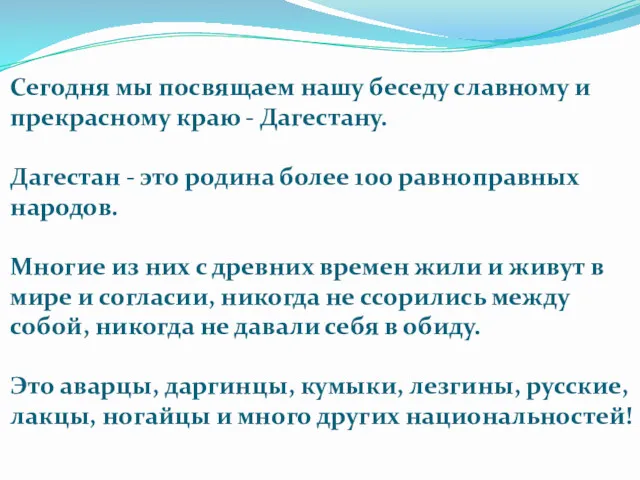 Сегодня мы посвящаем нашу беседу славному и прекрасному краю - Дагестану.

Дагестан - это родина более 100 равноправных народов.

Многие из них с древних времен жили и живут в мире и согласии, никогда не ссорились между собой, никогда не давали себя в обиду.

Это аварцы, даргинцы, кумыки, лезгины, русские, лакцы, ногайцы и много других национальностей!